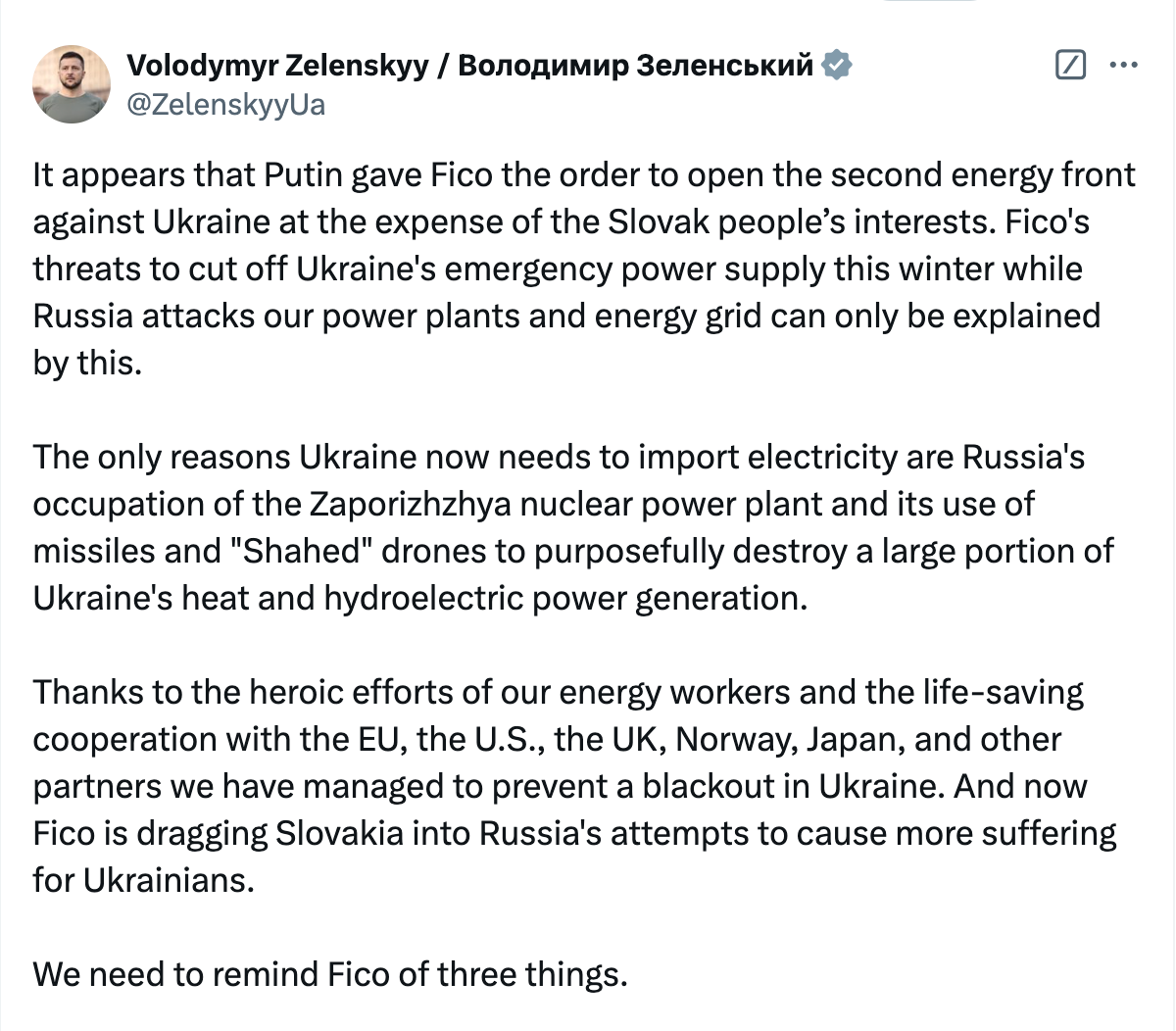 Volodymyr Zelenskyy / Володимир Зеленський
@ZelenskyyUa

It appears that Putin gave Fico the order to open the second energy front against Ukraine at the expense of the Slovak people’s interests. Fico's threats to cut off Ukraine's emergency power supply this winter while Russia attacks our power plants and energy grid can only be explained by this.

The only reasons Ukraine now needs to import electricity are Russia's occupation of the Zaporizhzhya nuclear power plant and its use of missiles and "Shahed" drones to purposefully destroy a large portion of Ukraine's heat and hydroelectric power generation.

Thanks to the heroic efforts of our energy workers and the life-saving cooperation with the EU, the U.S., the UK, Norway, Japan, and other partners we have managed to prevent a blackout in Ukraine. And now Fico is dragging Slovakia into Russia's attempts to cause more suffering for Ukrainians.

We need to remind Fico of three things.